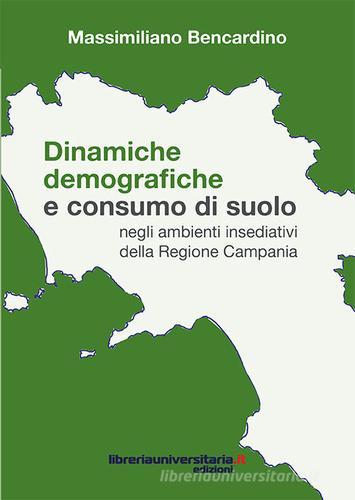 Massimiliano Bencardino

Dinamiche demografiche e consumo di suolo

negli ambienti insediativi della Regione Campania

libreriauniversitaria.it edizioni

libreriauniversitaria